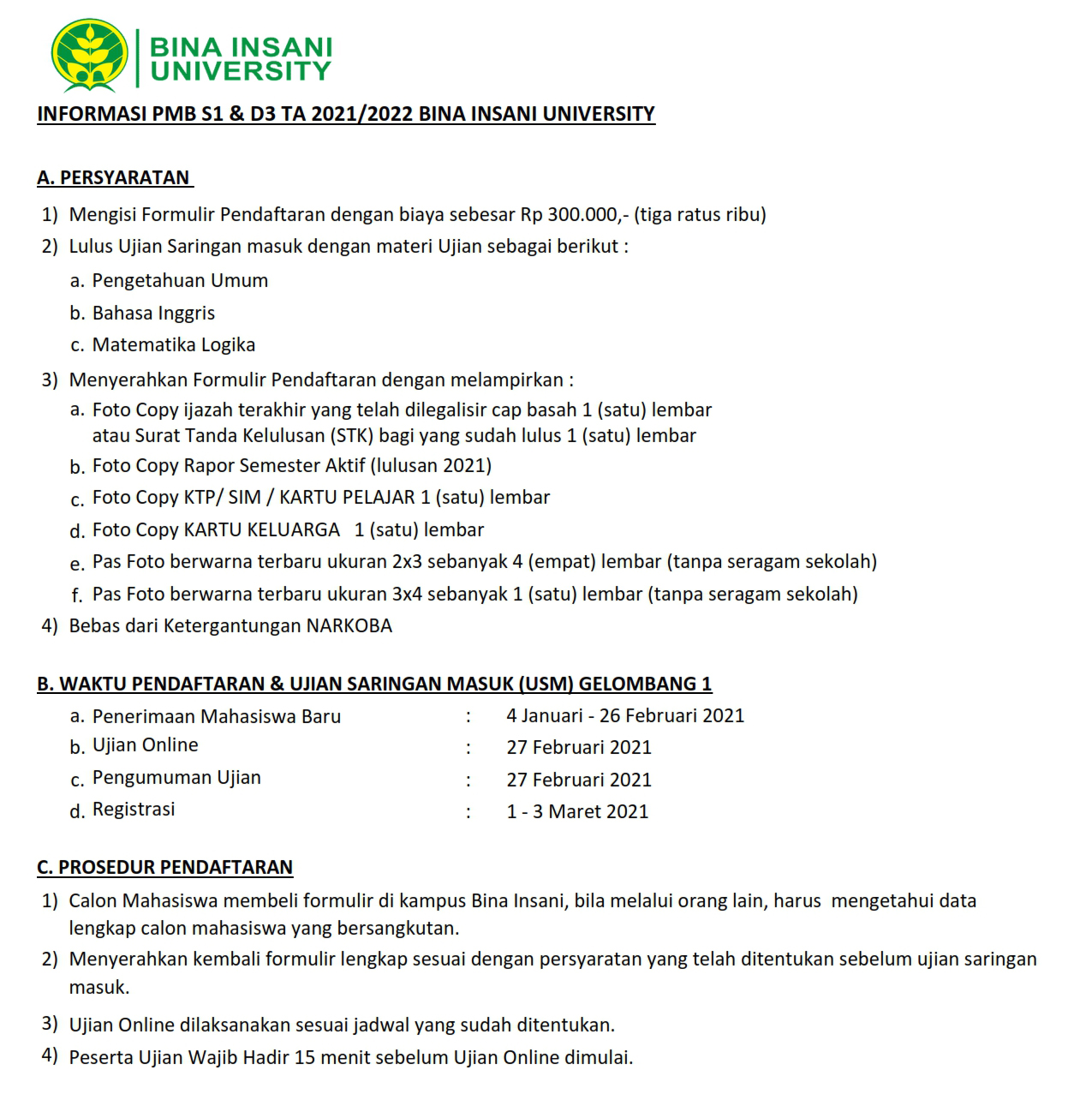 BINA INSANI UNIVERSITY

INFORMASI PMB S1 & D3 TA 2021/2022 BINA INSANI UNIVERSITY

A. PERSYARATAN

1) Mengisi Formulir Pendaftaran dengan biaya sebesar Rp 300.000,- (tiga ratus ribu)
2) Lulus Ujian Saringan masuk dengan materi Ujian sebagai berikut :
a. Pengetahuan Umum
b. Bahasa Inggris
c. Matematika Logika
3) Menyerahkan Formulir Pendaftaran dengan melampirkan :
a. Foto Copy ijazah terakhir yang telah dilegalisir cap basah 1 (satu) lembar atau Surat Tanda Kelulusan (STK) bagi yang sudah lulus 1 (satu) lembar
b. Foto Copy Rapor Semester Aktif (lulusan 2021)
c. Foto Copy KTP/ SIM / KARTU PELAJAR 1 (satu) lembar
d. Foto Copy KARTU KELUARGA 1 (satu) lembar
e. Pas Foto berwarna terbaru ukuran 2x3 sebanyak 4 (empat) lembar (tanpa seragam sekolah)
f. Pas Foto berwarna terbaru ukuran 3x4 sebanyak 1 (satu) lembar (tanpa seragam sekolah)
4) Bebas dari Ketergantungan NARKOBA

B. WAKTU PENDAFTARAN & UJIAN SARINGAN MASUK (USM) GELOMBANG 1

a. Penerimaan Mahasiswa Baru : 4 Januari - 26 Februari 2021
b. Ujian Online : 27 Februari 2021
c. Pengumuman Ujian : 27 Februari 2021
d. Registrasi : 1 - 3 Maret 2021

C. PROSEDUR PENDAFTARAN

1) Calon Mahasiswa membeli formulir di kampus Bina Insani, bila melalui orang lain, harus mengetahui data lengkap calon mahasiswa yang bersangkutan.
2) Menyerahkan kembali formulir lengkap sesuai dengan persyaratan yang telah ditentukan sebelum ujian saringan masuk.
3) Ujian Online dilaksanakan sesuai jadwal yang sudah ditentukan.
4) Peserta Ujian Wajib Hadir 15 menit sebelum Ujian Online dimulai.